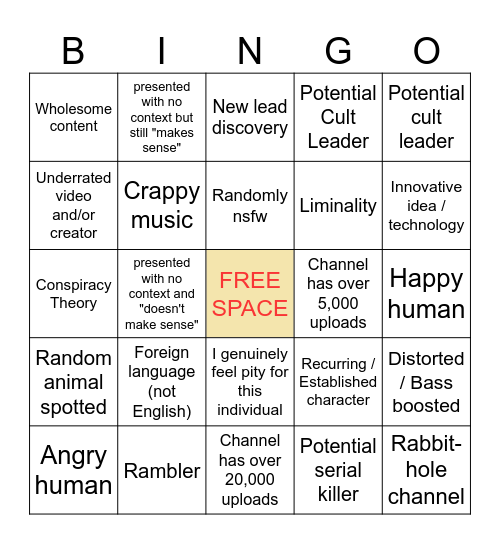 | B | I | N | G | O |
|---|---|---|---|---|
| Wholesome content | presented with no context but still "makes sense" | New lead discovery | Potential Cult Leader | Potential cult leader |
| Underrated video and/or creator | Crappy music | Randomly nsfw | Liminality | Innovative idea / technology |
| Conspiracy Theory | presented with no context and "doesn't make sense" | FREE SPACE | Channel has over 5,000 uploads | Happy human |
| Random animal spotted | Foreign language (not English) | I genuinely feel pity for this individual | Recurring / Established character | Distorted / Bass boosted |
| Angry human | Rambler | Channel has over 20,000 uploads | Potential serial killer | Rabbit-hole channel |